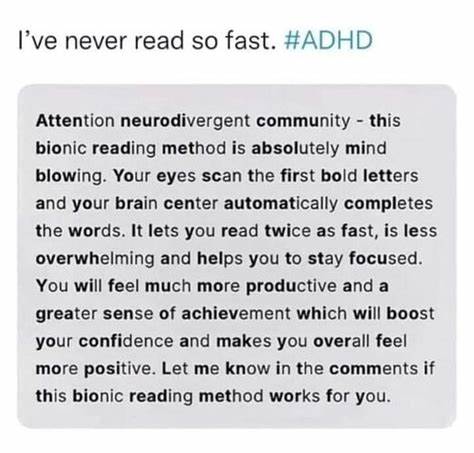 I've never read so fast. #ADHD

Attention neurodivergent community - this bionic reading method is absolutely mind blowing. Your eyes scan the first bold letters and your brain center automatically completes the words. It lets you read twice as fast, is less overwhelming and helps you to stay focused. You will feel much more productive and a greater sense of achievement which will boost your confidence and makes you overall feel more positive. Let me know in the comments if this bionic reading method works for you.